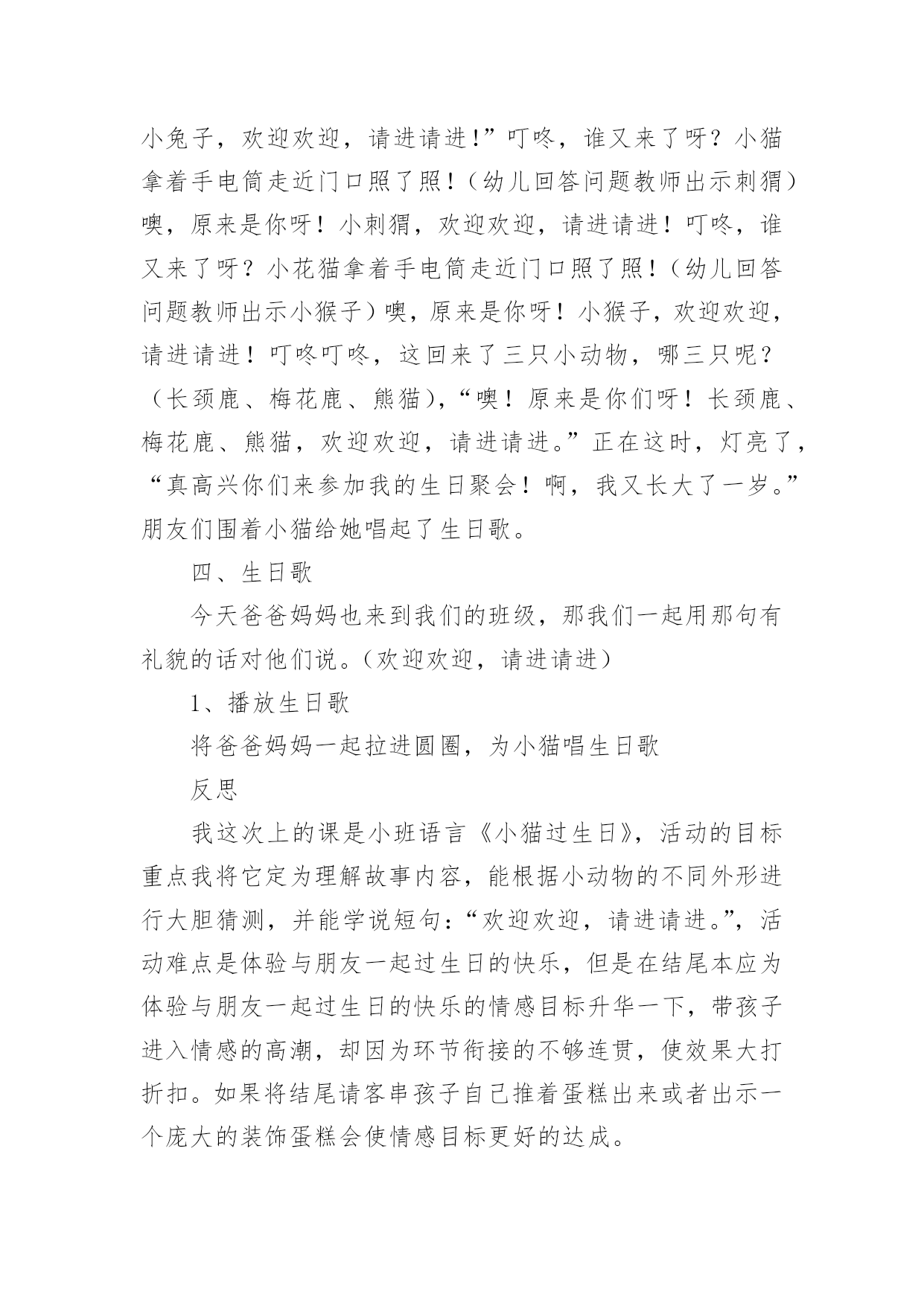 小兔子，欢迎欢迎，请进请进!”叮咚，谁又来了呀？小猫拿着手电筒走近门口照了照！（幼儿回答问题教师出示刺猬）噢，原来是你呀！小刺猬，欢迎欢迎，请进请进！叮咚，谁又来了呀？小花猫拿着手电筒走近门口照了照！（幼儿回答问题教师出示小猴子）噢，原来是你呀！小猴子，欢迎欢迎，请进请进！叮咚叮咚，这回来了三只小动物，哪三只呢？（长颈鹿、梅花鹿、熊猫），“噢！原来是你们呀！长颈鹿、梅花鹿、熊猫，欢迎欢迎，请进请进。”正在这时，灯亮了，“真高兴你们来参加我的生日聚会！啊，我又长大了一岁。”朋友们围着小猫给她唱起了生日歌。

四、生日歌

今天爸爸妈妈也来到我们的班级，那我们一起用那句有礼貌的话对他们说。（欢迎欢迎，请进请进）

1、播放生日歌

将爸爸妈妈一起拉进圆圈，为小猫唱生日歌

反思

我这次上的课是小班语言《小猫过生日》，活动的目标重点我将它定为理解故事内容，能根据小动物的不同外形进行大胆猜测，并能学说短句：“欢迎欢迎，请进请进。”，活动难点是体验与朋友一起过生日的快乐，但是在结尾本应为体验与朋友一起过生日的快乐的情感目标升华一下，带孩子进入情感的高潮，却因为环节衔接的不够连贯，使效果大打折扣。如果将结尾请客串孩子自己推着蛋糕出来或者出示一个庞大的装饰蛋糕会使情感目标更好的达成。